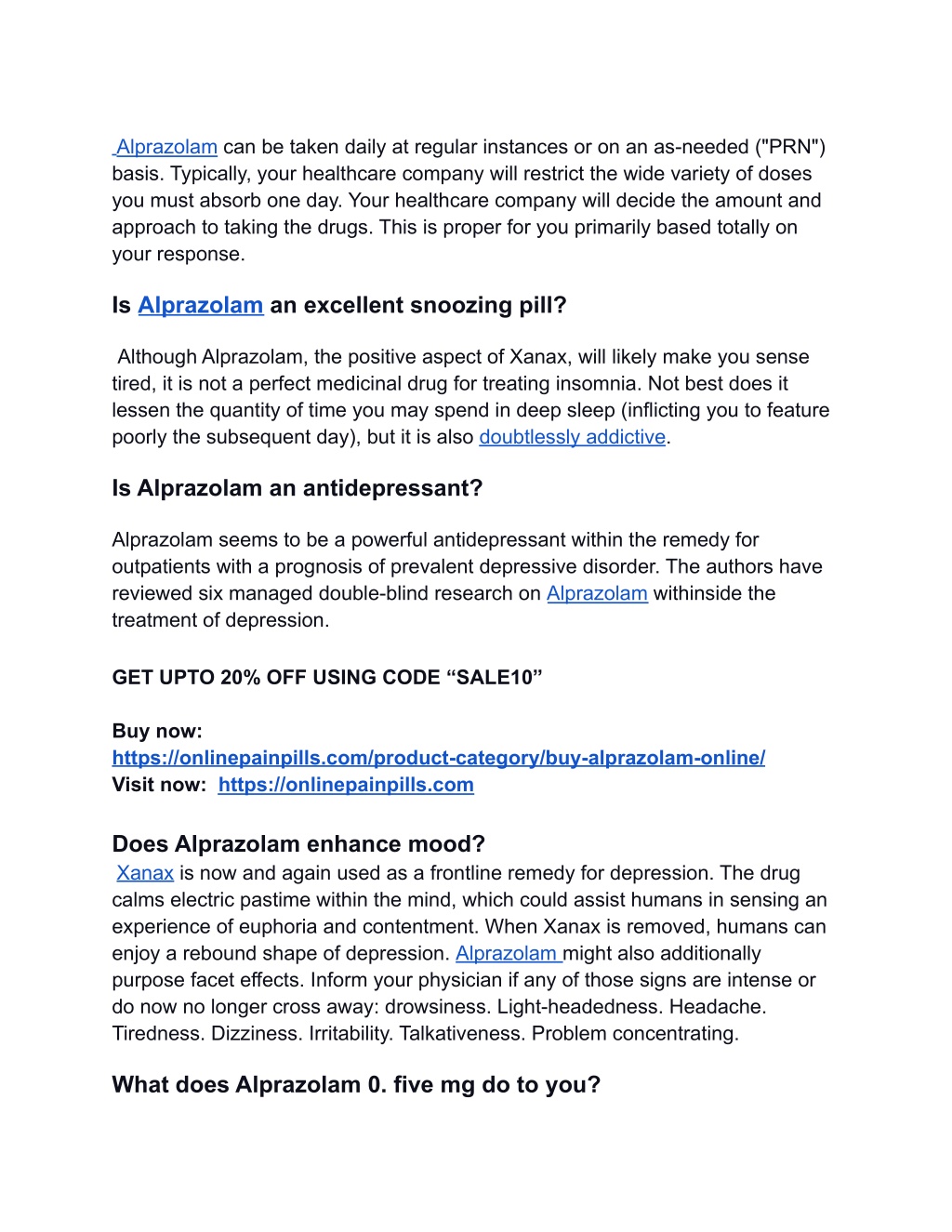 Alprazolam can be taken daily at regular instances or on an as-needed ("PRN") basis. Typically, your healthcare company will restrict the wide variety of doses you must absorb one day. Your healthcare company will decide the amount and approach to taking the drugs. This is proper for you primarily based totally on your response.

Is Alprazolam an excellent snoozing pill?

Although Alprazolam, the positive aspect of Xanax, will likely make you sense tired, it is not a perfect medicinal drug for treating insomnia. Not best does it lessen the quantity of time you may spend in deep sleep (inflicting you to feature poorly the subsequent day), but it is also doubtlessly addictive.

Is Alprazolam an antidepressant?

Alprazolam seems to be a powerful antidepressant within the remedy for outpatients with a prognosis of prevalent depressive disorder. The authors have reviewed six managed double-blind research on Alprazolam withinside the treatment of depression.

GET UPTO 20% OFF USING CODE “SALE10”

Buy now:
https://onlinepainpills.com/product-category/buy-alprazolam-online/
Visit now: https://onlinepainpills.com

Does Alprazolam enhance mood?
Xanax is now and again used as a frontline remedy for depression. The drug calms electric pastime within the mind, which could assist humans in sensing an experience of euphoria and contentment. When Xanax is removed, humans can enjoy a rebound shape of depression. Alprazolam might also additionally purpose facet effects. Inform your physician if any of those signs are intense or do now no longer cross away: drowsiness. Light-headedness. Headache. Tiredness. Dizziness. Irritability. Talkativeness. Problem concentrating.

What does Alprazolam 0. five mg do to you?